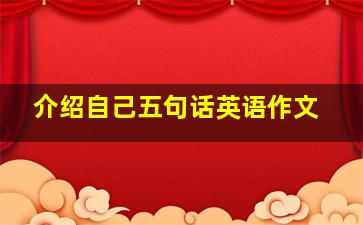 介绍自己五句话英语作文